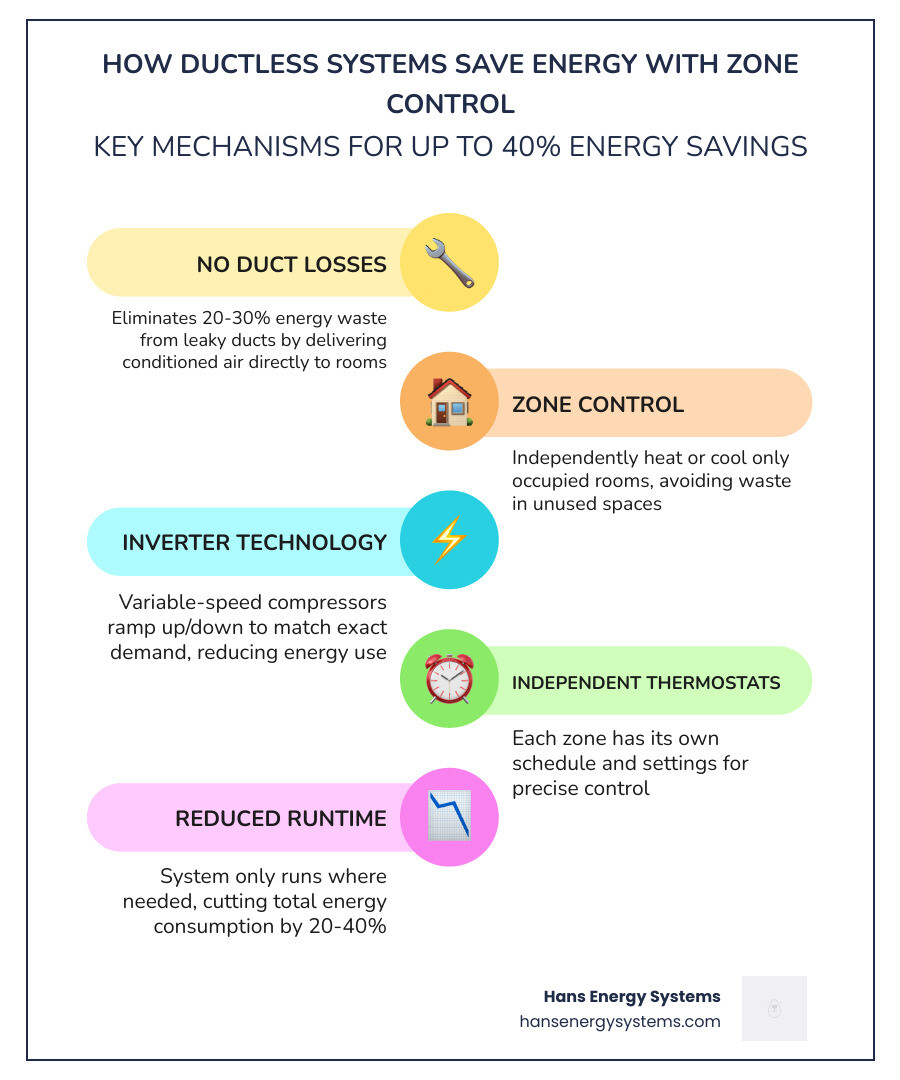 HOW DUCTLESS SYSTEMS SAVE ENERGY WITH ZONE CONTROL

KEY MECHANISMS FOR UP TO 40% ENERGY SAVINGS

NO DUCT LOSSES

Eliminates 20-30% energy waste from leaky ducts by delivering conditioned air directly to rooms

ZONE CONTROL

Independently heat or cool only occupied rooms, avoiding waste in unused spaces

INVERTER TECHNOLOGY

Variable-speed compressors ramp up/down to match exact demand, reducing energy use

INDEPENDENT THERMOSTATS

Each zone has its own schedule and settings for precise control

REDUCED RUNTIME

System only runs where needed, cutting total energy consumption by 20-40%

Hans Energy Systems
hansenergysystems.com